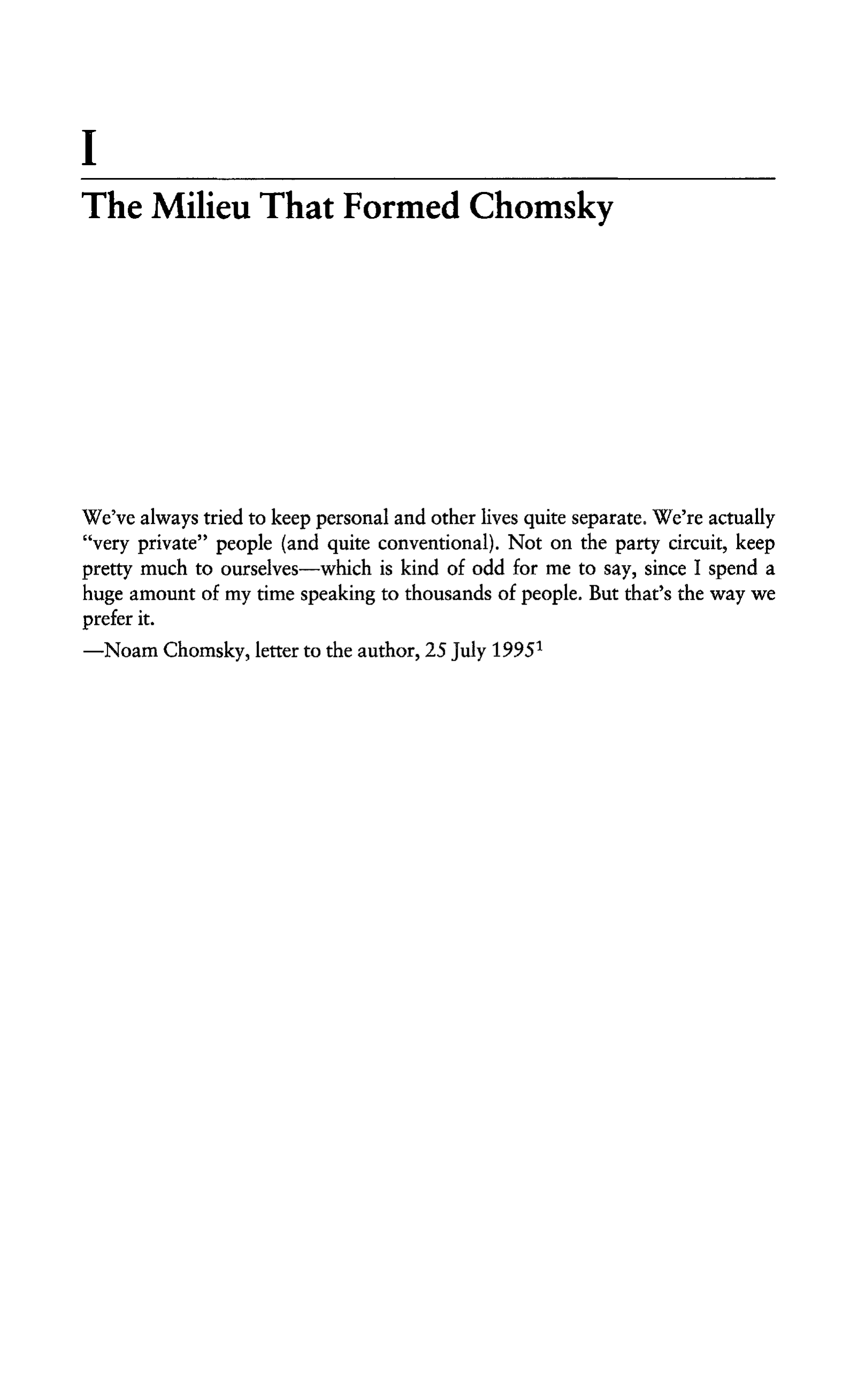 I

The Milieu That Formed Chomsky

We've always tried to keep personal and other lives quite separate. We're actually "very private" people (and quite conventional). Not on the party circuit, keep pretty much to ourselves—which is kind of odd for me to say, since I spend a huge amount of my time speaking to thousands of people. But that's the way we prefer it.

—Noam Chomsky, letter to the author, 25 July 1995$^1$